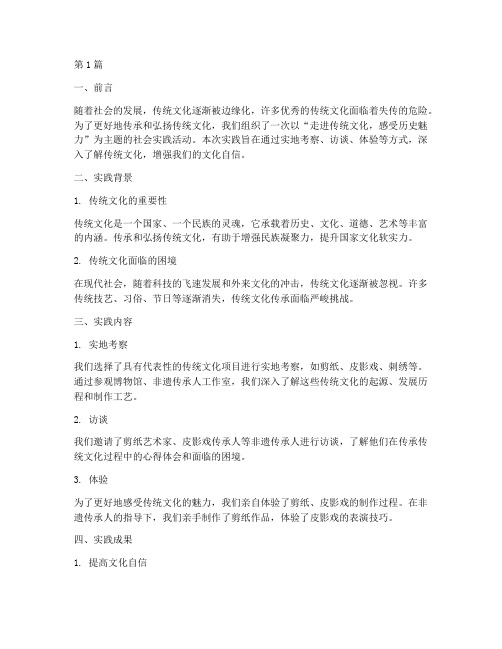 第1篇

一、前言

随着社会的发展，传统文化逐渐被边缘化，许多优秀的传统文化面临着失传的危险。为了更好地传承和弘扬传统文化，我们组织了一次以“走进传统文化，感受历史魅力”为主题的社会实践活动。本次实践旨在通过实地考察、访谈、体验等方式，深入了解传统文化，增强我们的文化自信。

二、实践背景

1. 传统文化的重要性

传统文化是一个国家、一个民族的灵魂，它承载着历史、文化、道德、艺术等丰富的内涵。传承和弘扬传统文化，有助于增强民族凝聚力，提升国家文化软实力。

2. 传统文化面临的困境

在现代社会，随着科技的飞速发展和外来文化的冲击，传统文化逐渐被忽视。许多传统技艺、习俗、节日等逐渐消失，传统文化传承面临严峻挑战。

三、实践内容

1. 实地考察

我们选择了具有代表性的传统文化项目进行实地考察，如剪纸、皮影戏、刺绣等。通过参观博物馆、非遗传承人工作室，我们深入了解这些传统文化的起源、发展历程和制作工艺。

2. 访谈

我们邀请了剪纸艺术家、皮影戏传承人等非遗传承人进行访谈，了解他们在传承传统文化过程中的心得体会和面临的困境。

3. 体验

为了更好地感受传统文化的魅力，我们亲自体验了剪纸、皮影戏的制作过程。在非遗传承人的指导下，我们亲手制作了剪纸作品，体验了皮影戏的表演技巧。

四、实践成果

1. 提高文化自信